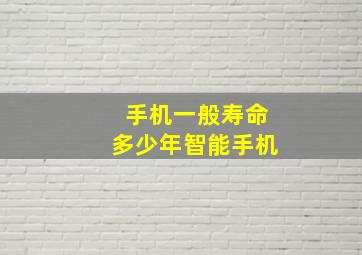 手机一般寿命
多少年智能手机